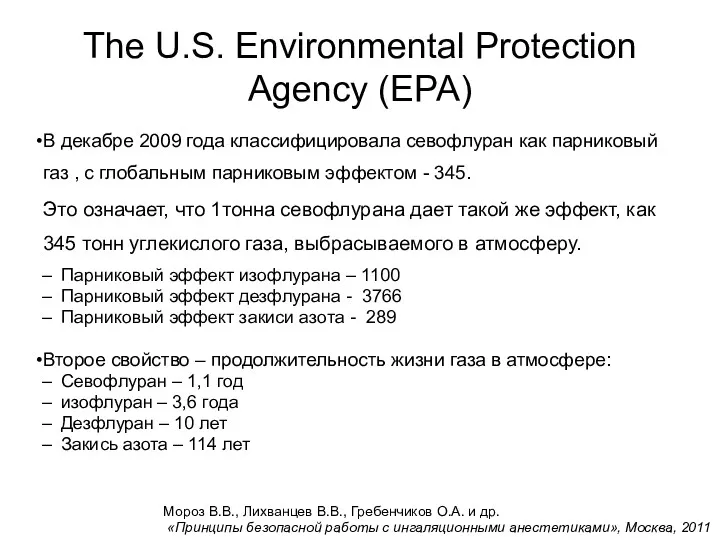 The U.S. Environmental Protection Agency (EPA)

•В декабре 2009 года классифицировала севофлуран как парниковый газ , с глобальным парниковым эффектом - 345.

Это означает, что 1тонна севофлурана дает такой же эффект, как 345 тонн углекислого газа, выбрасываемого в атмосферу.

– Парниковый эффект изофлурана – 1100
– Парниковый эффект дезфлурана - 3766
– Парниковый эффект закиси азота - 289

•Второе свойство – продолжительность жизни газа в атмосфере:
– Севофлуран – 1,1 год
– изофлуран – 3,6 года
– Дезфлуран – 10 лет
– Закись азота – 114 лет

Мороз В.В., Лихванцев В.В., Гребенчиков О.А. и др.
«Принципы безопасной работы с ингаляционными анестетиками», Москва, 2011